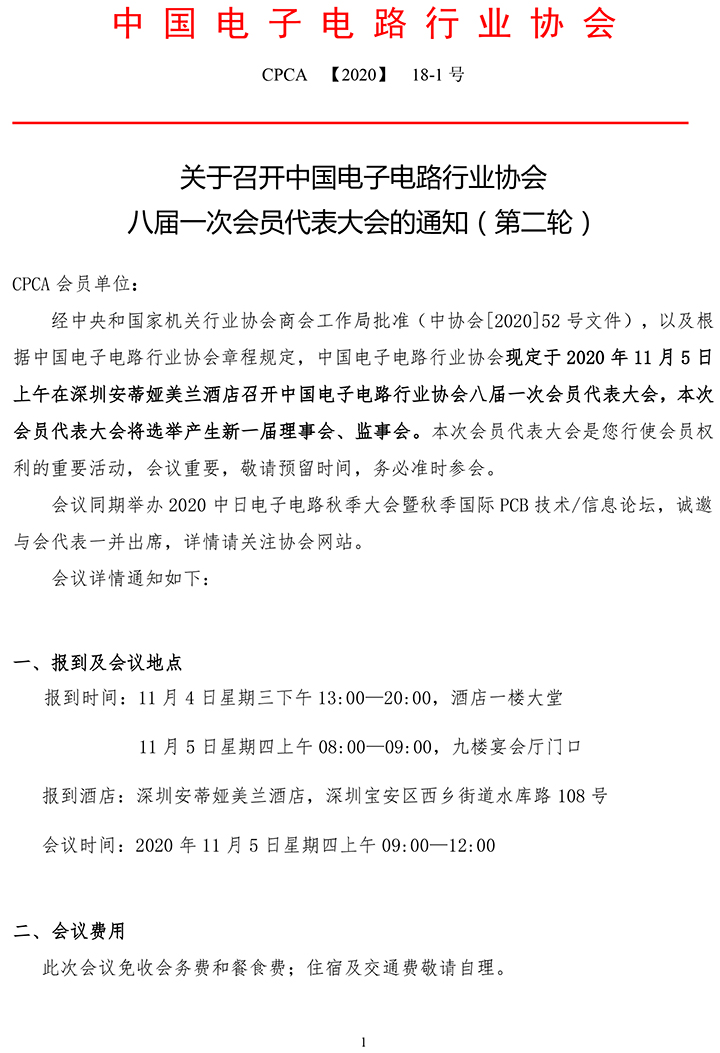 中国电子电路行业协会

CPCA 【2020】 18-1号

关于召开中国电子电路行业协会
八届一次会员代表大会的通知（第二轮）

CPCA会员单位：

经中央和国家机关行业协会商会工作局批准（中协会[2020]52号文件），以及根据中国电子电路行业协会章程规定，中国电子电路行业协会现定于2020年11月5日上午在深圳安蒂娅美兰酒店召开中国电子电路行业协会八届一次会员代表大会，本次会员代表大会将选举产生新一届理事会、监事会。本次会员代表大会是您行使会员权利的重要活动，会议重要，敬请预留时间，务必准时参会。

会议同期举办2020中日电子电路秋季大会暨秋季国际PCB技术/信息论坛，诚邀与会代表一并出席，详情请关注协会网站。

会议详情通知如下：

一、报到及会议地点

报到时间：11月4日星期三下午13:00—20:00，酒店一楼大堂

11月5日星期四上午08:00—09:00，九楼宴会厅门口

报到酒店：深圳安蒂娅美兰酒店，深圳宝安区西乡街道水库路108号

会议时间：2020年11月5日星期四上午09:00—12:00

二、会议费用

此次会议免收会务费和餐食费；住宿及交通费敬请自理。

1